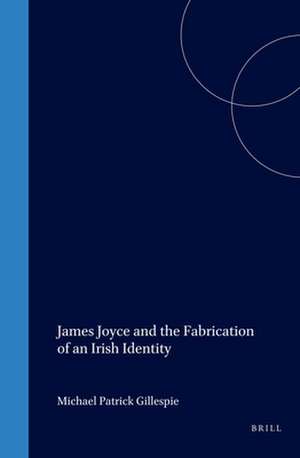 James Joyce and the Fabrication of an Irish Identity

Michael Patrick Gillespie

BRILL